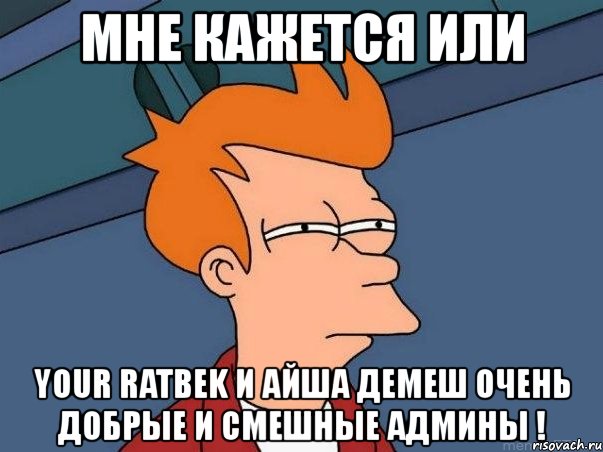 МНЕ КАЖЕТСЯ ИЛИ

YOUR RATBEK И АЙША ДЕМЕШ ОЧЕНЬ ДОБРЫЕ И СМЕШНЫЕ АДМИНЫ !

risovach.ru